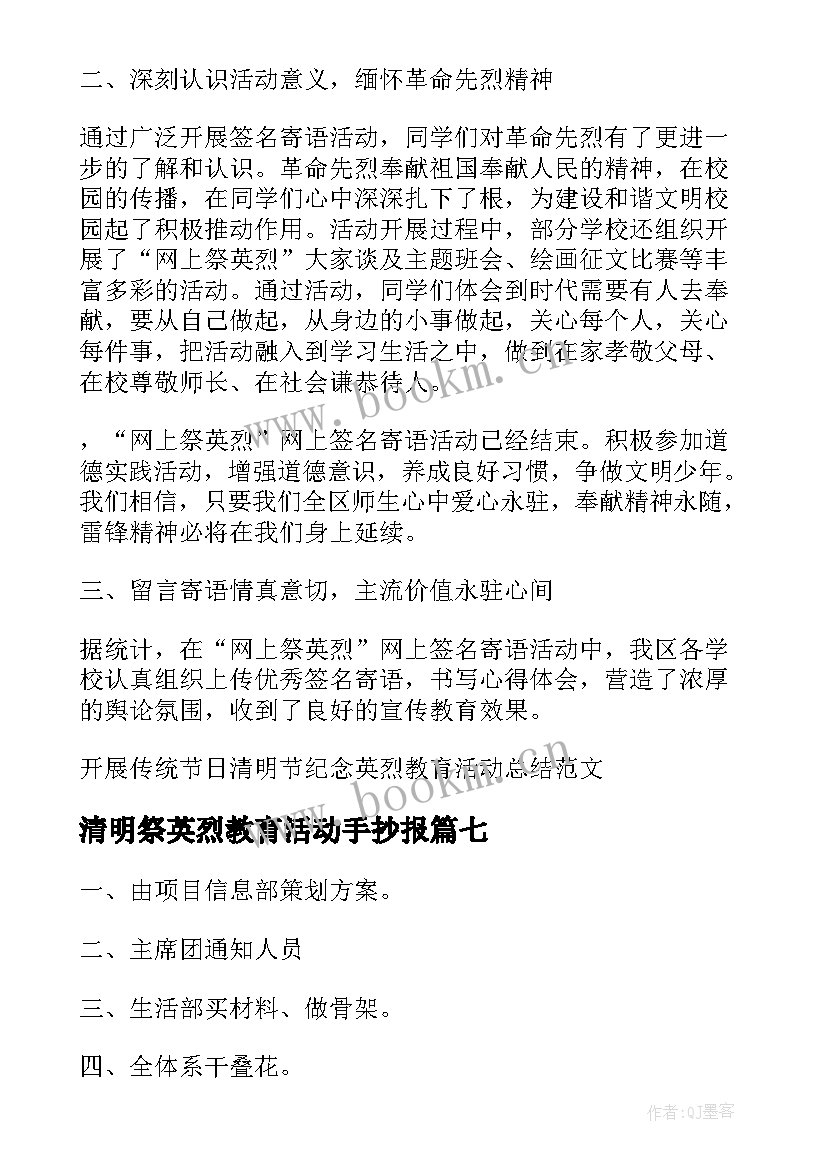 二、深刻认识活动意义，缅怀革命先烈精神

通过广泛开展签名寄语活动，同学们对革命先烈有了更进一步的了解和认识。革命先烈奉献祖国奉献人民的精神，在校园的传播，在同学们心中深深扎下了根，为建设和谐文明校园起了积极推动作用。活动开展过程中，部分学校还组织开展了“网上祭英烈”大家谈及主题班会、绘画征文比赛等丰富多彩的活动。通过活动，同学们体会到时代需要有人去奉献，要从自己做起，从身边的小事做起，关心每个人，关心每件事，把活动融入到学习生活之中，做到在家孝敬父母、在校尊敬师长、在社会谦恭待人。

，“网上祭英烈”网上签名寄语活动已经结束。积极参加道德实践活动，增强道德意识，养成良好习惯，争做文明少年。我们相信，只要我们全区师生心中爱心永驻，奉献精神永随，雷锋精神必将在我们身上延续。

三、留言寄语情真意切，主流价值永驻心间

据统计，在“网上祭英烈”网上签名寄语活动中，我区各学校认真组织上传优秀签名寄语，书写心得体会，营造了浓厚的舆论氛围，收到了良好的宣传教育效果。

开展传统节日清明节纪念英烈教育活动总结范文

清明祭英烈教育活动手抄报篇七

一、由项目信息部策划方案。

二、主席团通知人员

三、生活部买材料、做骨架。

四、全体系干叠花。

www.bookm.cn

www.bookm.cn

作者:QJ墨客